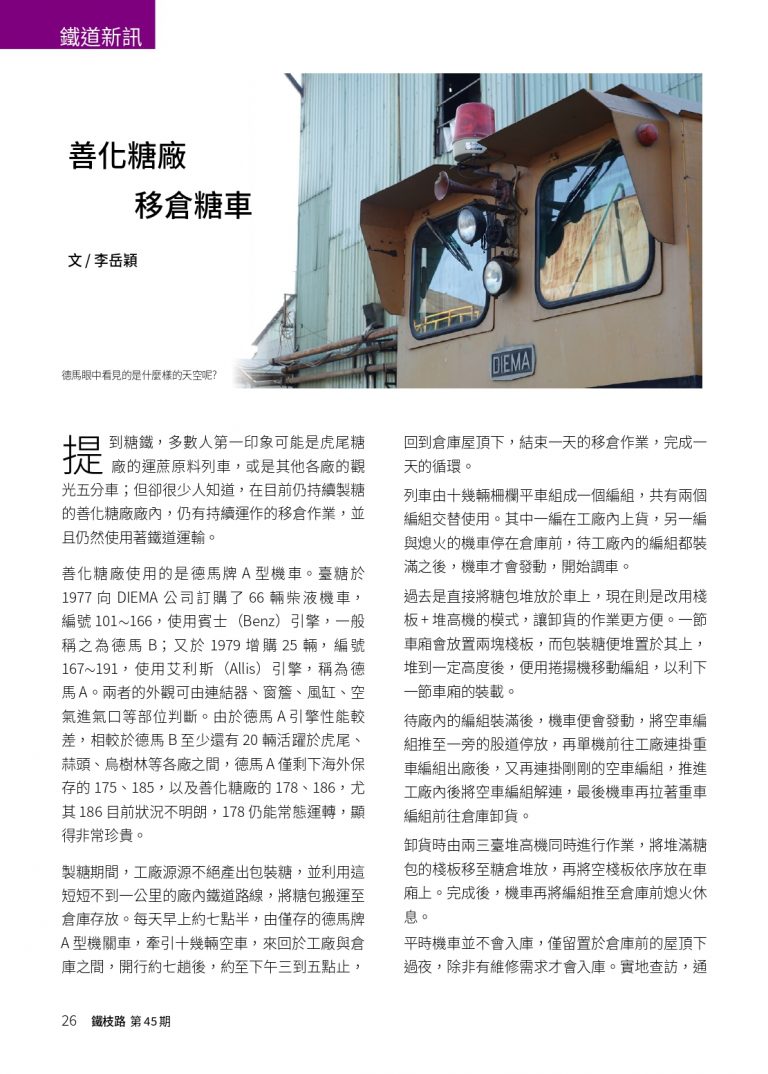 鐵道新訊

善化糖廠
移倉糖車

文 / 李岳穎

DIEMA

德馬眼中看見的是什麼樣的天空呢?

提到糖鐵，多數人第一印象可能是虎尾糖廠的運蔗原料列車，或是其他各廠的觀光五分車；但卻很少人知道，在目前仍持續製糖的善化糖廠廠內，仍有持續運作的移倉作業，並且仍然使用著鐵道運輸。

善化糖廠使用的是德馬牌 A 型機車。臺糖於 1977 向 DIEMA 公司訂購了 66 輛柴液機車，編號 101~166，使用賓士（Benz）引擎，一般稱之為德馬 B；又於 1979 增購 25 輛，編號 167~191，使用艾利斯（Allis）引擎，稱為德馬 A。兩者的外觀可由連結器、窗簷、風缸、空氣進氣口等部位判斷。由於德馬 A 引擎性能較差，相較於德馬 B 至少還有 20 輛活躍於虎尾、蒜頭、烏樹林等各廠之間，德馬 A 僅剩下海外保存的 175、185，以及善化糖廠的 178、186，尤其 186 目前狀況不明朗，178 仍能常態運轉，顯得非常珍貴。

製糖期間，工廠源源不絕產出包裝糖，並利用這短短不到一公里的廠內鐵道路線，將糖包搬運至倉庫存放。每天早上約七點半，由僅存的德馬牌 A 型機關車，牽引十幾輛空車，來回於工廠與倉庫之間，開行約七趟後，約至下午三到五點止，回到倉庫屋頂下，結束一天的移倉作業，完成一天的循環。

列車由十幾輛柵欄平車組成一個編組，共有兩個編組交替使用。其中一編在工廠內上貨，另一編與熄火的機車停在倉庫前，待工廠內的編組都裝滿之後，機車才會發動，開始調車。

過去是直接將糖包堆放於車上，現在則是改用棧板 + 堆高機的模式，讓卸貨的作業更方便。一節車廂會放置兩塊棧板，而包裝糖便堆置於其上，堆到一定高度後，便用捲揚機移動編組，以利下一節車廂的裝載。

待廠內的編組裝滿後，機車便會發動，將空車編組推至一旁的股道停放，再單機前往工廠連掛重車編組出廠後，又再連掛剛剛的空車編組，推進工廠內後將空車編組解連，最後機車再拉著重車編組前往倉庫卸貨。

卸貨時由兩三臺堆高機同時進行作業，將堆滿糖包的棧板移至糖倉堆放，再將空棧板依序放在車廂上。完成後，機車再將編組推至倉庫前熄火休息。

平時機車並不會入庫，僅留置於倉庫前的屋頂下過夜，除非有維修需求才會入庫。實地查訪，通

26 鐵枝路 第 45 期